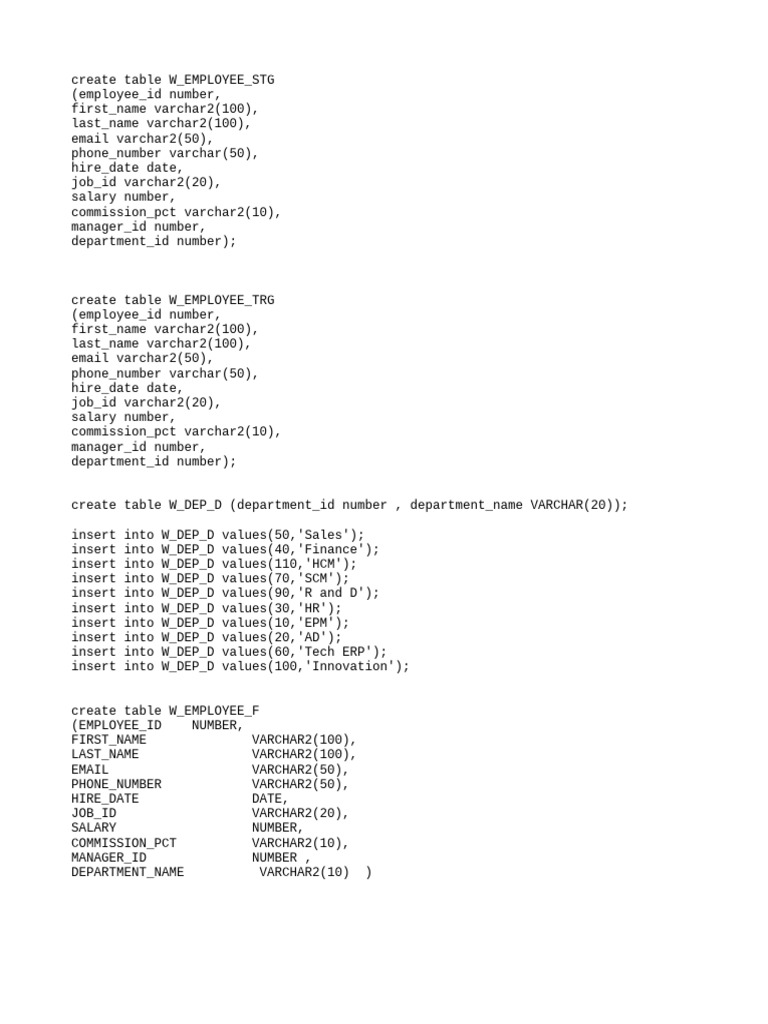 create table W_EMPLOYEE_STG
(employee_id number,
first_name varchar2(100),
last_name varchar2(100),
email varchar2(50),
phone_number varchar(50),
hire_date date,
job_id varchar2(20),
salary number,
commission_pct varchar2(10),
manager_id number,
department_id number);

create table W_EMPLOYEE_TRG
(employee_id number,
first_name varchar2(100),
last_name varchar2(100),
email varchar2(50),
phone_number varchar(50),
hire_date date,
job_id varchar2(20),
salary number,
commission_pct varchar2(10),
manager_id number,
department_id number);

create table W_DEP_D (department_id number , department_name VARCHAR(20));

insert into W_DEP_D values(50,'Sales');
insert into W_DEP_D values(40,'Finance');
insert into W_DEP_D values(110,'HCM');
insert into W_DEP_D values(70,'SCM');
insert into W_DEP_D values(90,'R and D');
insert into W_DEP_D values(30,'HR');
insert into W_DEP_D values(10,'EPM');
insert into W_DEP_D values(20,'AD');
insert into W_DEP_D values(60,'Tech ERP');
insert into W_DEP_D values(100,'Innovation');

create table W_EMPLOYEE_F
(EMPLOYEE_ID NUMBER,
FIRST_NAME VARCHAR2(100),
LAST_NAME VARCHAR2(100),
EMAIL VARCHAR2(50),
PHONE_NUMBER VARCHAR2(50),
HIRE_DATE DATE,
JOB_ID VARCHAR2(20),
SALARY NUMBER,
COMMISSION_PCT VARCHAR2(10),
MANAGER_ID NUMBER ,
DEPARTMENT_NAME VARCHAR2(10) )